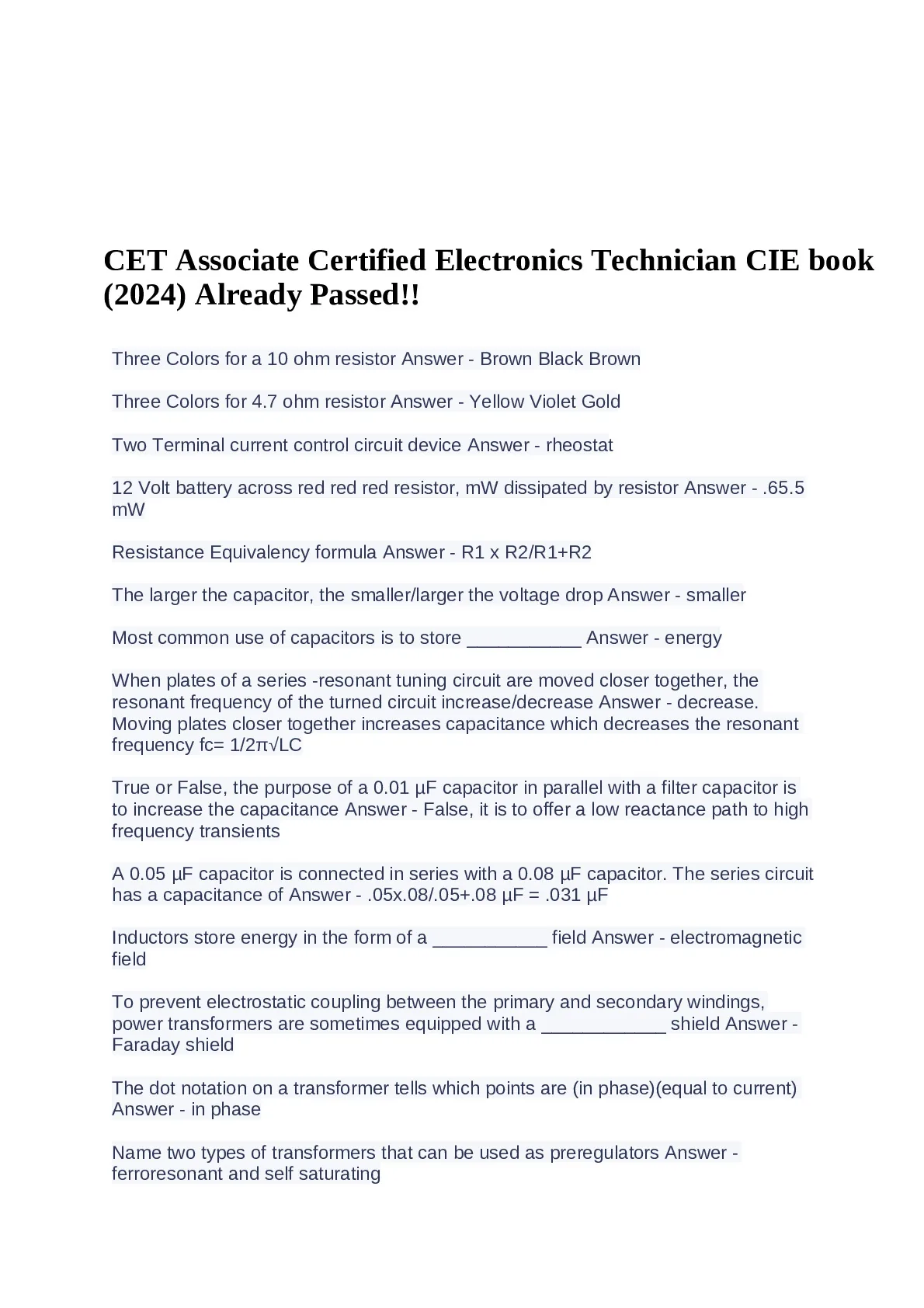 CET Associate Certified Electronics Technician CIE book (2024) Already Passed!!

Three Colors for a 10 ohm resistor Answer - Brown Black Brown

Three Colors for 4.7 ohm resistor Answer - Yellow Violet Gold

Two Terminal current control circuit device Answer - rheostat

12 Volt battery across red red red resistor, mW dissipated by resistor Answer - .65.5 mW

Resistance Equivalency formula Answer - R1 x R2/R1+R2

The larger the capacitor, the smaller/larger the voltage drop Answer - smaller

Most common use of capacitors is to store ___________ Answer - energy

When plates of a series -resonant tuning circuit are moved closer together, the resonant frequency of the turned circuit increase/decrease Answer - decrease. Moving plates closer together increases capacitance which decreases the resonant frequency fc= 1/2π√LC

True or False, the purpose of a 0.01 µF capacitor in parallel with a filter capacitor is to increase the capacitance Answer - False, it is to offer a low reactance path to high frequency transients

A 0.05 µF capacitor is connected in series with a 0.08 µF capacitor. The series circuit has a capacitance of Answer - .05x.08/.05+.08 µF = .031 µF

Inductors store energy in the form of a ___________ field Answer - electromagnetic field

To prevent electrostatic coupling between the primary and secondary windings, power transformers are sometimes equipped with a ____________ shield Answer - Faraday shield

The dot notation on a transformer tells which points are (in phase)(equal to current) Answer - in phase

Name two types of transformers that can be used as preregulators Answer - ferroresonant and self saturating